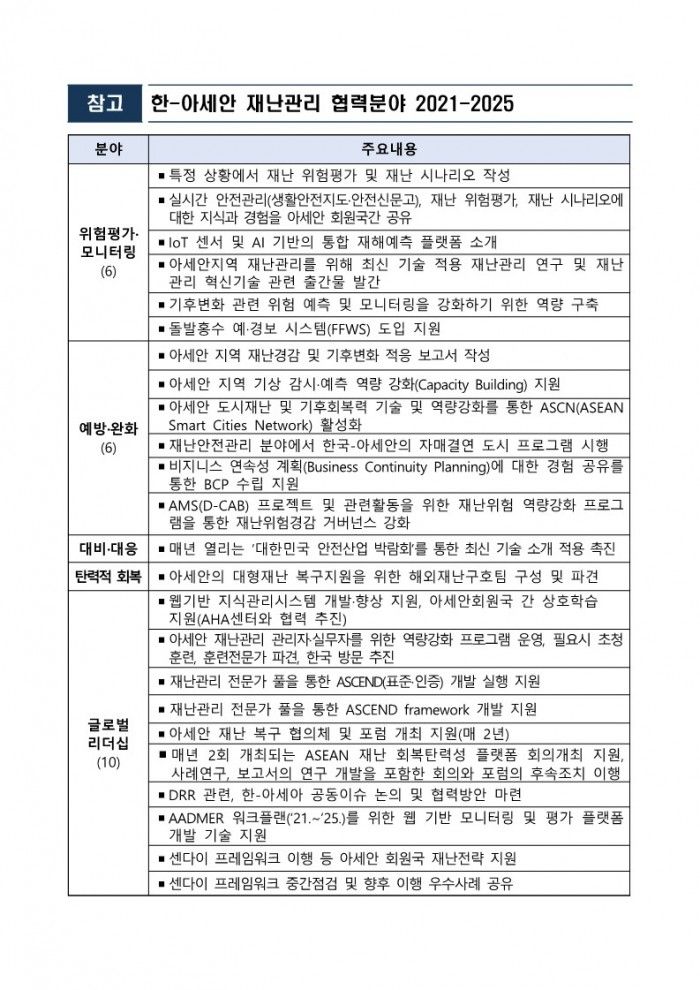 참고 한-아세안 재난관리 협력분야 2021-2025

| 분야 | 주요내용 |
|---|---|
| 위험평가·모니터링 (6) | ▪ 특정 상황에서 재난 위험평가 및 재난 시나리오 작성 |
| | ▪ 실시간 안전관리(생활안전지도·안전신문고), 재난 위험평가, 재난 시나리오에 대한 지식과 경험을 아세안 회원국간 공유 |
| | ▪ IoT 센서 및 AI 기반의 통합 재해예측 플랫폼 소개 |
| | ▪ 아세안지역 재난관리를 위해 최신 기술 적용 재난관리 연구 및 재난관리 혁신기술 관련 출간물 발간 |
| | ▪ 기후변화 관련 위험 예측 및 모니터링을 강화하기 위한 역량 구축 |
| | ▪ 돌발홍수 예·경보 시스템(FFWS) 도입 지원 |
| 예방·완화 (6) | ▪ 아세안 지역 재난경감 및 기후변화 적응 보고서 작성 |
| | ▪ 아세안 지역 기상 감시·예측 역량 강화(Capacity Building) 지원 |
| | ▪ 아세안 도시재난 및 기후회복력 기술 및 역량강화를 통한 ASCN(ASEAN Smart Cities Network) 활성화 |
| | ▪ 재난안전관리 분야에서 한국-아세안의 자매결연 도시 프로그램 시행 |
| | ▪ 비지니스 연속성 계획(Business Continuity Planning)에 대한 경험 공유를 통한 BCP 수립 지원 |
| | ▪ AMS(D-CAB) 프로젝트 및 관련활동을 위한 재난위험 역량강화 프로그램을 통한 재난위험경감 거버넌스 강화 |
| 대비·대응 | ▪ 매년 열리는 '대한민국 안전산업 박람회'를 통한 최신 기술 소개 적용 촉진 |
| 탄력적 회복 | ▪ 아세안의 대형재난 복구지원을 위한 해외재난구호팀 구성 및 파견 |
| 글로벌 리더십 (10) | ▪ 웹기반 지식관리시스템 개발·향상 지원, 아세안회원국 간 상호학습 지원(AHA센터와 협력 추진) |
| | ▪ 아세안 재난관리 관리자·실무자를 위한 역량강화 프로그램 운영, 필요시 초청 훈련, 훈련전문가 파견, 한국 방문 추진 |
| | ▪ 재난관리 전문가 풀을 통한 ASCEND(표준·인증) 개발 실행 지원 |
| | ▪ 재난관리 전문가 풀을 통한 ASCEND framework 개발 지원 |
| | ▪ 아세안 재난 복구 협의체 및 포럼 개최 지원(매 2년) |
| | ▪ 매년 2회 개최되는 ASEAN 재난 회복탄력성 플랫폼 회의개최 지원, 사례연구, 보고서의 연구 개발을 포함한 회의와 포럼의 후속조치 이행 |
| | ▪ DRR 관련, 한-아세아 공동이슈 논의 및 협력방안 마련 |
| | ▪ AADMER 워크플랜('21.~'25.)를 위한 웹 기반 모니터링 및 평가 플랫폼 개발 기술 지원 |
| | ▪ 센다이 프레임워크 이행 등 아세안 회원국 재난전략 지원 |
| | ▪ 센다이 프레임워크 중간점검 및 향후 이행 우수사례 공유 |